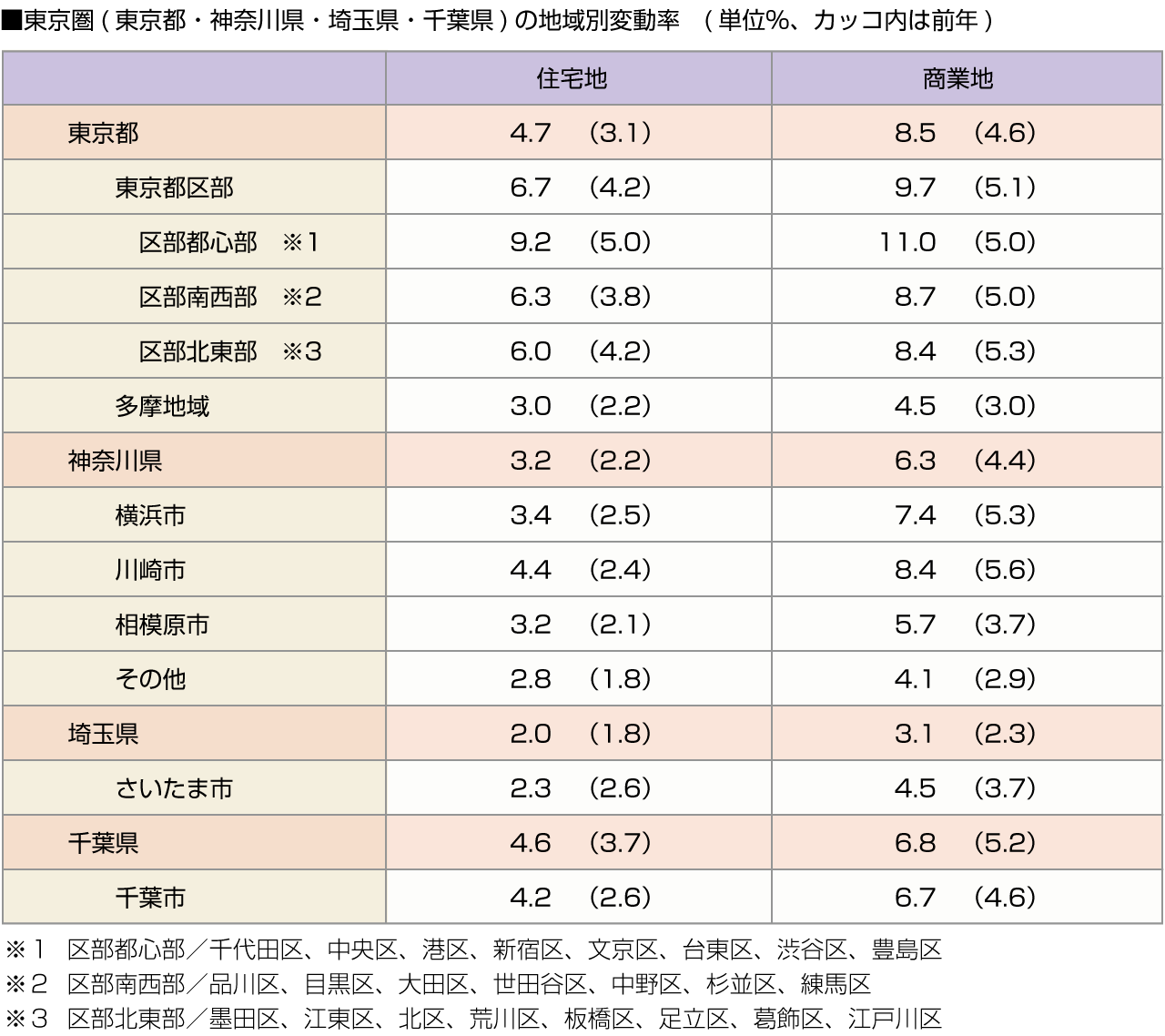 ■東京圏（東京都・神奈川県・埼玉県・千葉県）の地域別変動率　（単位%、カッコ内は前年）

| | 住宅地 | 商業地 |
|---|---|---|
| 東京都 | 4.7　(3.1) | 8.5　(4.6) |
| 東京都区部 | 6.7　(4.2) | 9.7　(5.1) |
| 区部都心部　※1 | 9.2　(5.0) | 11.0　(5.0) |
| 区部南西部　※2 | 6.3　(3.8) | 8.7　(5.0) |
| 区部北東部　※3 | 6.0　(4.2) | 8.4　(5.3) |
| 多摩地域 | 3.0　(2.2) | 4.5　(3.0) |
| 神奈川県 | 3.2　(2.2) | 6.3　(4.4) |
| 横浜市 | 3.4　(2.5) | 7.4　(5.3) |
| 川崎市 | 4.4　(2.4) | 8.4　(5.6) |
| 相模原市 | 3.2　(2.1) | 5.7　(3.7) |
| その他 | 2.8　(1.8) | 4.1　(2.9) |
| 埼玉県 | 2.0　(1.8) | 3.1　(2.3) |
| さいたま市 | 2.3　(2.6) | 4.5　(3.7) |
| 千葉県 | 4.6　(3.7) | 6.8　(5.2) |
| 千葉市 | 4.2　(2.6) | 6.7　(4.6) |

※1　区部都心部／千代田区、中央区、港区、新宿区、文京区、台東区、渋谷区、豊島区
※2　区部南西部／品川区、目黒区、大田区、世田谷区、中野区、杉並区、練馬区
※3　区部北東部／墨田区、江東区、北区、荒川区、板橋区、足立区、葛飾区、江戸川区